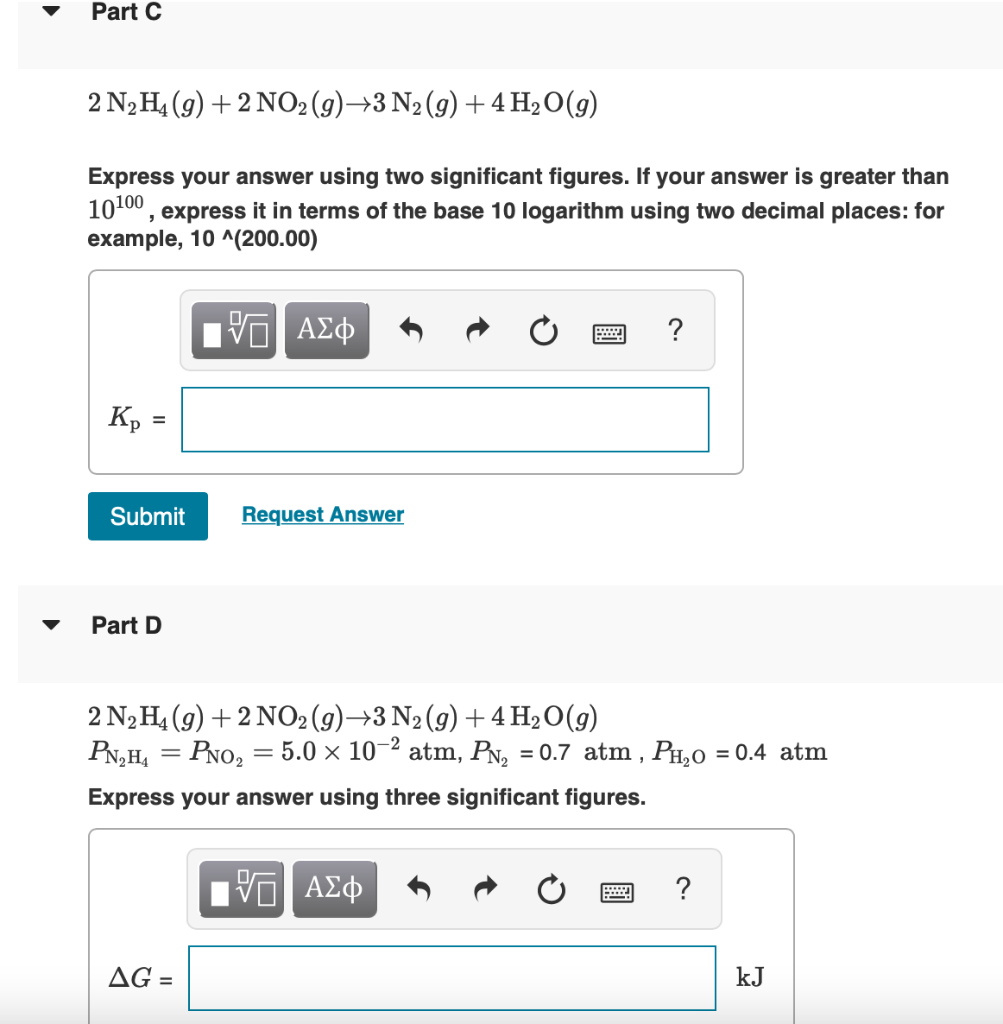 Part C

$2\,N_2H_4(g) + 2\,NO_2(g) \rightarrow 3\,N_2(g) + 4\,H_2O(g)$

Express your answer using two significant figures. If your answer is greater than $10^{100}$, express it in terms of the base 10 logarithm using two decimal places: for example, 10 ^(200.00)

ΑΣφ ?

$K_p$ =

Submit Request Answer

Part D

$2\,N_2H_4(g) + 2\,NO_2(g) \rightarrow 3\,N_2(g) + 4\,H_2O(g)$
$P_{N_2H_4} = P_{NO_2} = 5.0 \times 10^{-2}$ atm, $P_{N_2}$ = 0.7 atm , $P_{H_2O}$ = 0.4 atm

Express your answer using three significant figures.

ΑΣφ ?

$\Delta G$ = kJ